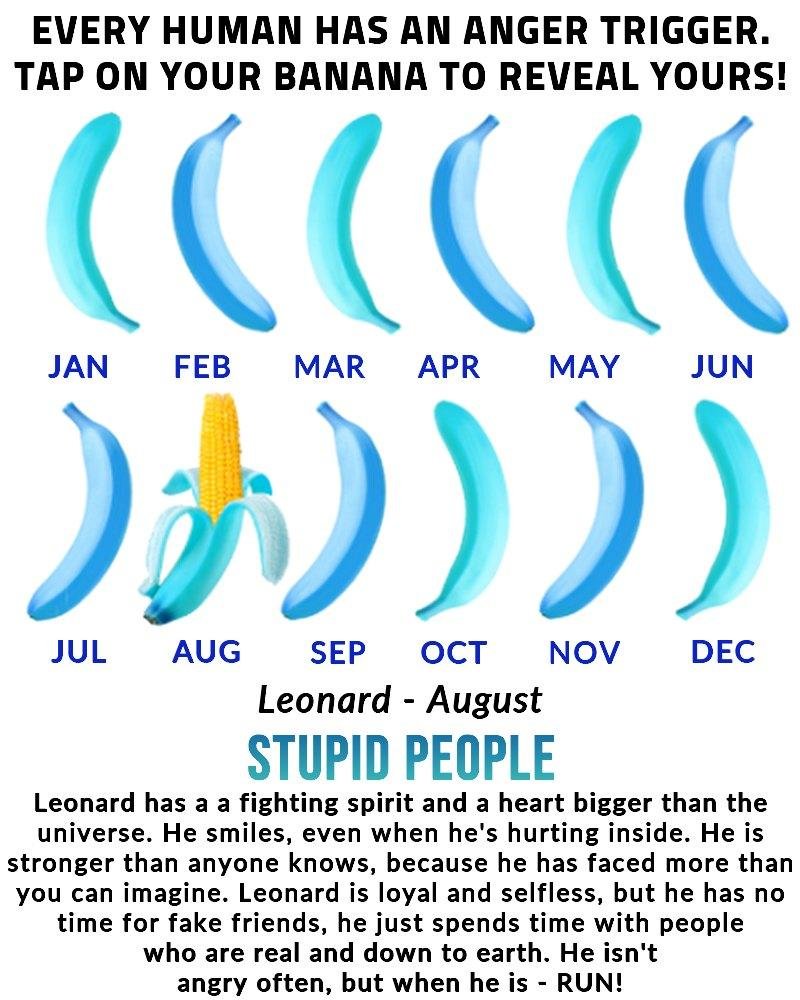 EVERY HUMAN HAS AN ANGER TRIGGER.
TAP ON YOUR BANANA TO REVEAL YOURS!

JAN FEB MAR APR MAY JUN

JUL AUG SEP OCT NOV DEC

Leonard - August

STUPID PEOPLE

Leonard has a a fighting spirit and a heart bigger than the universe. He smiles, even when he's hurting inside. He is stronger than anyone knows, because he has faced more than you can imagine. Leonard is loyal and selfless, but he has no time for fake friends, he just spends time with people who are real and down to earth. He isn't angry often, but when he is - RUN!